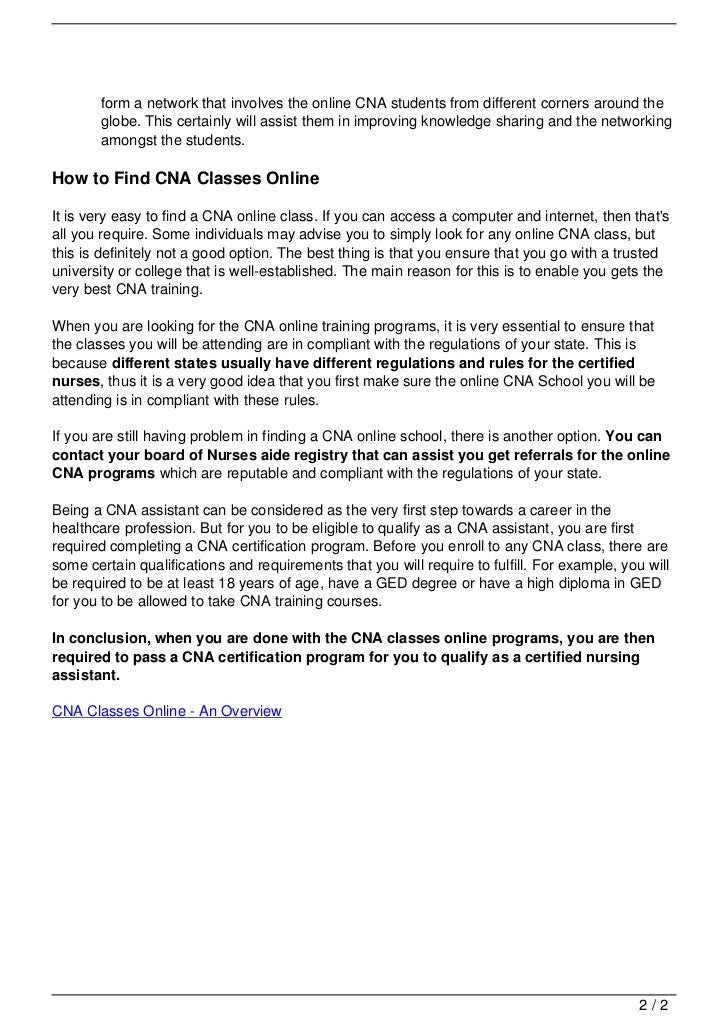 form a network that involves the online CNA students from different corners around the globe. This certainly will assist them in improving knowledge sharing and the networking amongst the students.

How to Find CNA Classes Online

It is very easy to find a CNA online class. If you can access a computer and internet, then that's all you require. Some individuals may advise you to simply look for any online CNA class, but this is definitely not a good option. The best thing is that you ensure that you go with a trusted university or college that is well-established. The main reason for this is to enable you gets the very best CNA training.

When you are looking for the CNA online training programs, it is very essential to ensure that the classes you will be attending are in compliant with the regulations of your state. This is because different states usually have different regulations and rules for the certified nurses, thus it is a very good idea that you first make sure the online CNA School you will be attending is in compliant with these rules.

If you are still having problem in finding a CNA online school, there is another option. You can contact your board of Nurses aide registry that can assist you get referrals for the online CNA programs which are reputable and compliant with the regulations of your state.

Being a CNA assistant can be considered as the very first step towards a career in the healthcare profession. But for you to be eligible to qualify as a CNA assistant, you are first required completing a CNA certification program. Before you enroll to any CNA class, there are some certain qualifications and requirements that you will require to fulfill. For example, you will be required to be at least 18 years of age, have a GED degree or have a high diploma in GED for you to be allowed to take CNA training courses.

In conclusion, when you are done with the CNA classes online programs, you are then required to pass a CNA certification program for you to qualify as a certified nursing assistant.

CNA Classes Online - An Overview

2 / 2